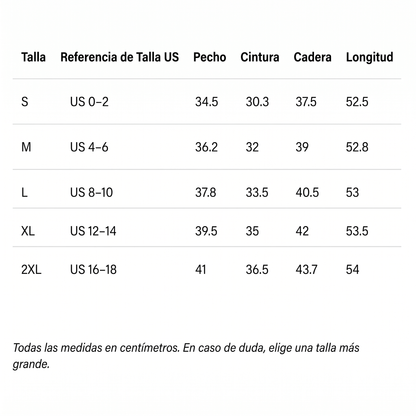 | Talla | Referencia de Talla US | Pecho | Cintura | Cadera | Longitud |
|---|---|---|---|---|---|
| S | US 0–2 | 34.5 | 30.3 | 37.5 | 52.5 |
| M | US 4–6 | 36.2 | 32 | 39 | 52.8 |
| L | US 8–10 | 37.8 | 33.5 | 40.5 | 53 |
| XL | US 12–14 | 39.5 | 35 | 42 | 53.5 |
| 2XL | US 16–18 | 41 | 36.5 | 43.7 | 54 |

Todas las medidas en centímetros. En caso de duda, elige una talla más grande.